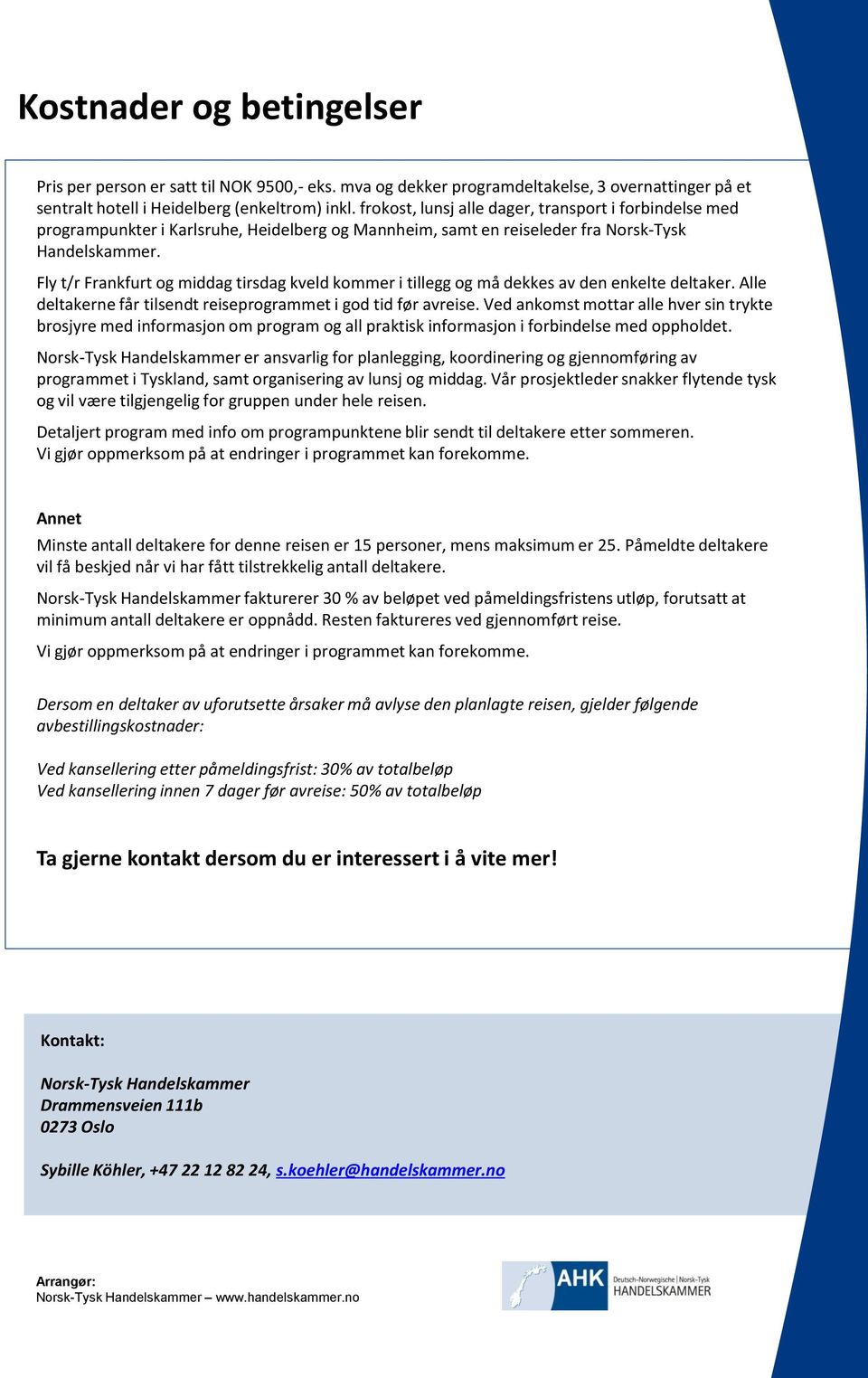 Kostnader og betingelser

Pris per person er satt til NOK 9500,- eks. mva og dekker programdeltakelse, 3 overnattinger på et sentralt hotell i Heidelberg (enkeltrom) inkl. frokost, lunsj alle dager, transport i forbindelse med programpunkter i Karlsruhe, Heidelberg og Mannheim, samt en reiseleder fra Norsk-Tysk Handelskammer.

Fly t/r Frankfurt og middag tirsdag kveld kommer i tillegg og må dekkes av den enkelte deltaker. Alle deltakerne får tilsendt reiseprogrammet i god tid før avreise. Ved ankomst mottar alle hver sin trykte brosjyre med informasjon om program og all praktisk informasjon i forbindelse med oppholdet.

Norsk-Tysk Handelskammer er ansvarlig for planlegging, koordinering og gjennomføring av programmet i Tyskland, samt organisering av lunsj og middag. Vår prosjektleder snakker flytende tysk og vil være tilgjengelig for gruppen under hele reisen.

Detaljert program med info om programpunktene blir sendt til deltakere etter sommeren.
Vi gjør oppmerksom på at endringer i programmet kan forekomme.

Annet
Minste antall deltakere for denne reisen er 15 personer, mens maksimum er 25. Påmeldte deltakere vil få beskjed når vi har fått tilstrekkelig antall deltakere.

Norsk-Tysk Handelskammer fakturerer 30 % av beløpet ved påmeldingsfristens utløp, forutsatt at minimum antall deltakere er oppnådd. Resten faktureres ved gjennomført reise.

Vi gjør oppmerksom på at endringer i programmet kan forekomme.

Dersom en deltaker av uforutsette årsaker må avlyse den planlagte reisen, gjelder følgende avbestillingskostnader:

Ved kansellering etter påmeldingsfrist: 30% av totalbeløp
Ved kansellering innen 7 dager før avreise: 50% av totalbeløp

Ta gjerne kontakt dersom du er interessert i å vite mer!

Kontakt:

Norsk-Tysk Handelskammer
Drammensveien 111b
0273 Oslo

Sybille Köhler, +47 22 12 82 24, s.koehler@handelskammer.no

Arrangør:
Norsk-Tysk Handelskammer – www.handelskammer.no

AHK Deutsch-Norwegische | Norsk-Tysk HANDELSKAMMER